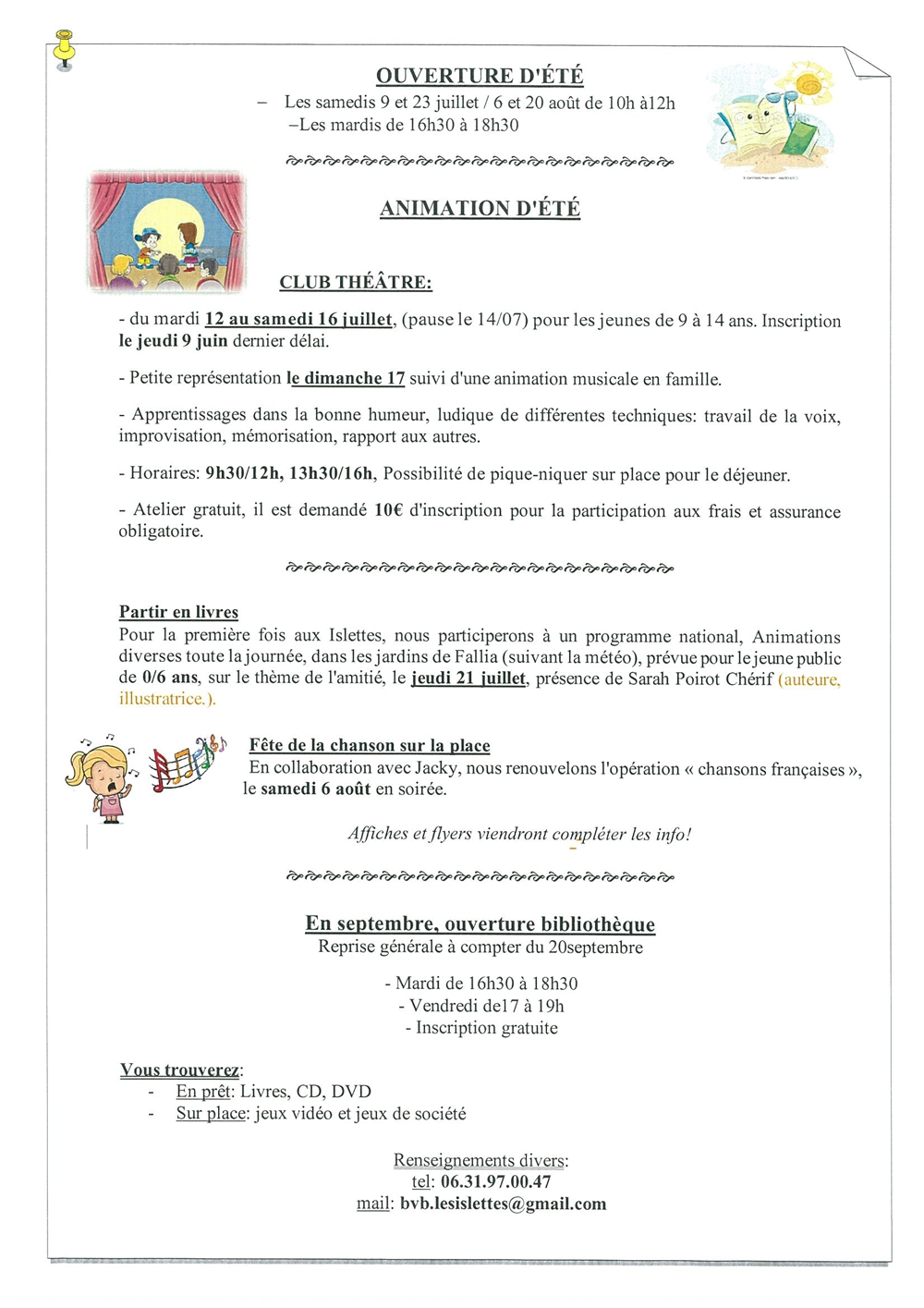 OUVERTURE D'ÉTÉ

– Les samedis 9 et 23 juillet / 6 et 20 août de 10h à12h
–Les mardis de 16h30 à 18h30

ANIMATION D'ÉTÉ

CLUB THÉÂTRE:

- du mardi 12 au samedi 16 juillet, (pause le 14/07) pour les jeunes de 9 à 14 ans. Inscription le jeudi 9 juin dernier délai.

- Petite représentation le dimanche 17 suivi d'une animation musicale en famille.

- Apprentissages dans la bonne humeur, ludique de différentes techniques: travail de la voix, improvisation, mémorisation, rapport aux autres.

- Horaires: 9h30/12h, 13h30/16h, Possibilité de pique-niquer sur place pour le déjeuner.

- Atelier gratuit, il est demandé 10€ d'inscription pour la participation aux frais et assurance obligatoire.

Partir en livres
Pour la première fois aux Islettes, nous participerons à un programme national, Animations diverses toute la journée, dans les jardins de Fallia (suivant la météo), prévue pour le jeune public de 0/6 ans, sur le thème de l'amitié, le jeudi 21 juillet, présence de Sarah Poirot Chérif (auteure, illustratrice.).

Fête de la chanson sur la place
En collaboration avec Jacky, nous renouvelons l'opération « chansons françaises », le samedi 6 août en soirée.

Affiches et flyers viendront compléter les info!

En septembre, ouverture bibliothèque
Reprise générale à compter du 20septembre

- Mardi de 16h30 à 18h30
- Vendredi de17 à 19h
- Inscription gratuite

Vous trouverez:
- En prêt: Livres, CD, DVD
- Sur place: jeux vidéo et jeux de société

Renseignements divers:
tel: 06.31.97.00.47
mail: bvb.lesislettes@gmail.com